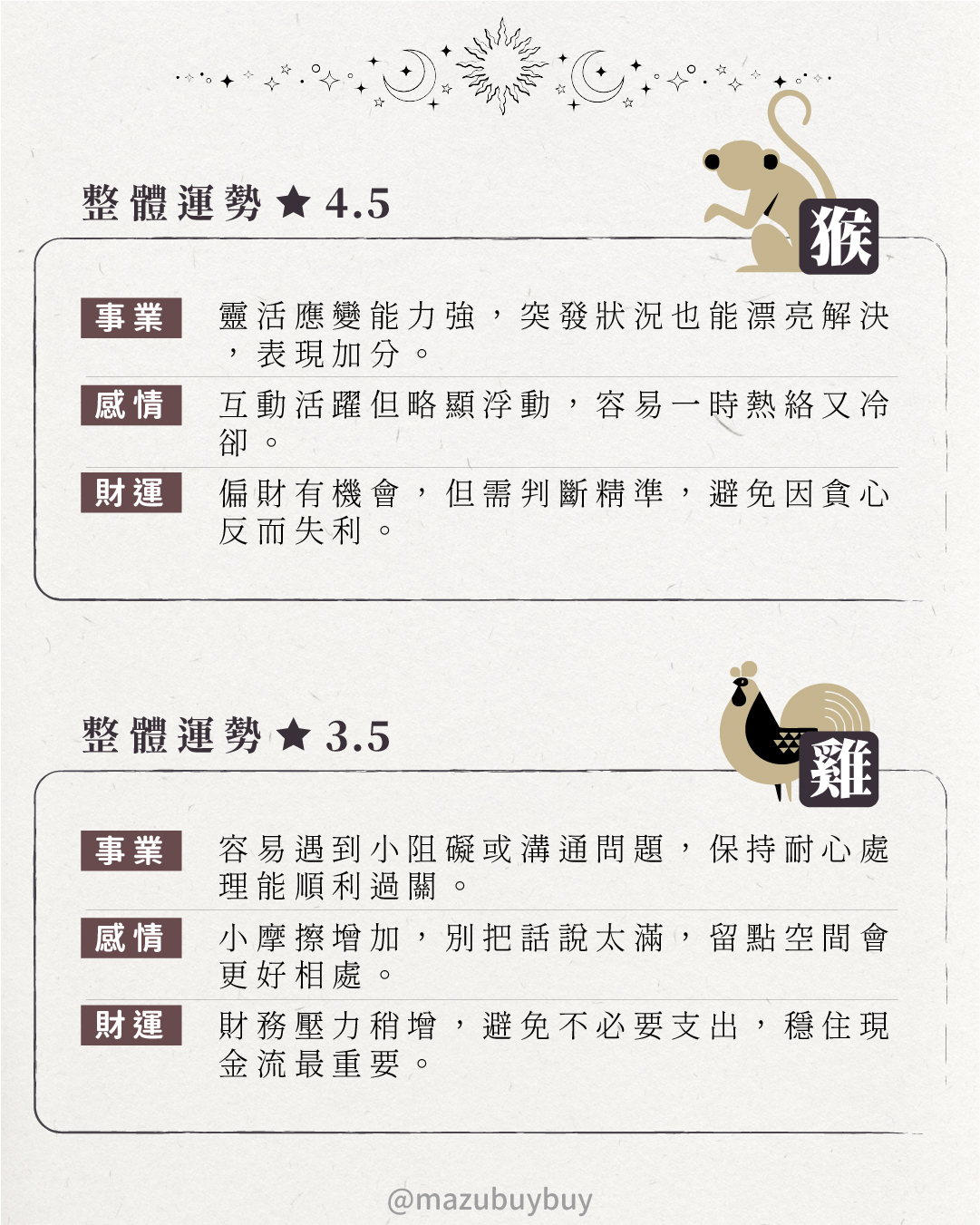 整體運勢★4.5

猴

事業 靈活應變能力強，突發狀況也能漂亮解決，表現加分。

感情 互動活躍但略顯浮動，容易一時熱絡又冷卻。

財運 偏財有機會，但需判斷精準，避免因貪心反而失利。

整體運勢★3.5

雞

事業 容易遇到小阻礙或溝通問題，保持耐心處理能順利過關。

感情 小摩擦增加，別把話說太滿，留點空間會更好相處。

財運 財務壓力稍增，避免不必要支出，穩住現金流最重要。

@mazubuybuy